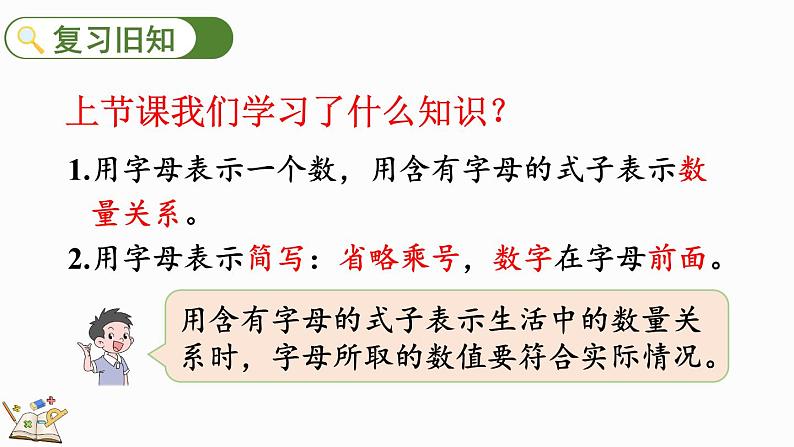 复习旧知

上节课我们学习了什么知识？

1.用字母表示一个数，用含有字母的式子表示数量关系。

2.用字母表示简写：省略乘号，数字在字母前面。

用含有字母的式子表示生活中的数量关系时，字母所取的数值要符合实际情况。